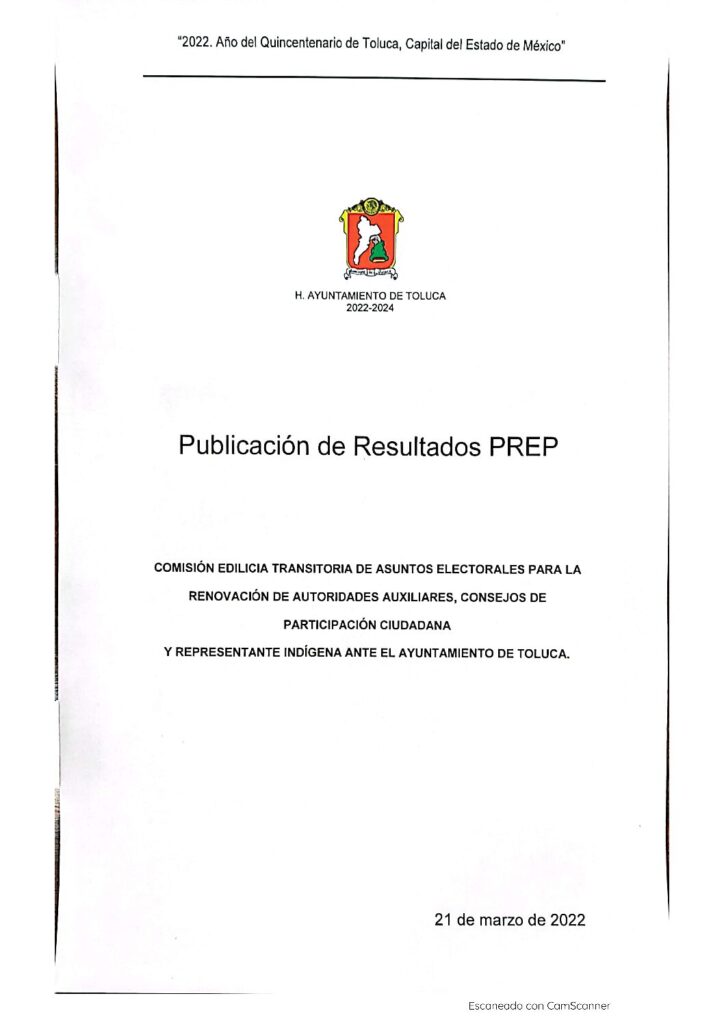 "2022. Año del Quincentenario de Toluca, Capital del Estado de México"

H. AYUNTAMIENTO DE TOLUCA
2022-2024

Publicación de Resultados PREP

COMISIÓN EDILICIA TRANSITORIA DE ASUNTOS ELECTORALES PARA LA RENOVACIÓN DE AUTORIDADES AUXILIARES, CONSEJOS DE PARTICIPACIÓN CIUDADANA Y REPRESENTANTE INDÍGENA ANTE EL AYUNTAMIENTO DE TOLUCA.

21 de marzo de 2022

Escaneado con CamScanner